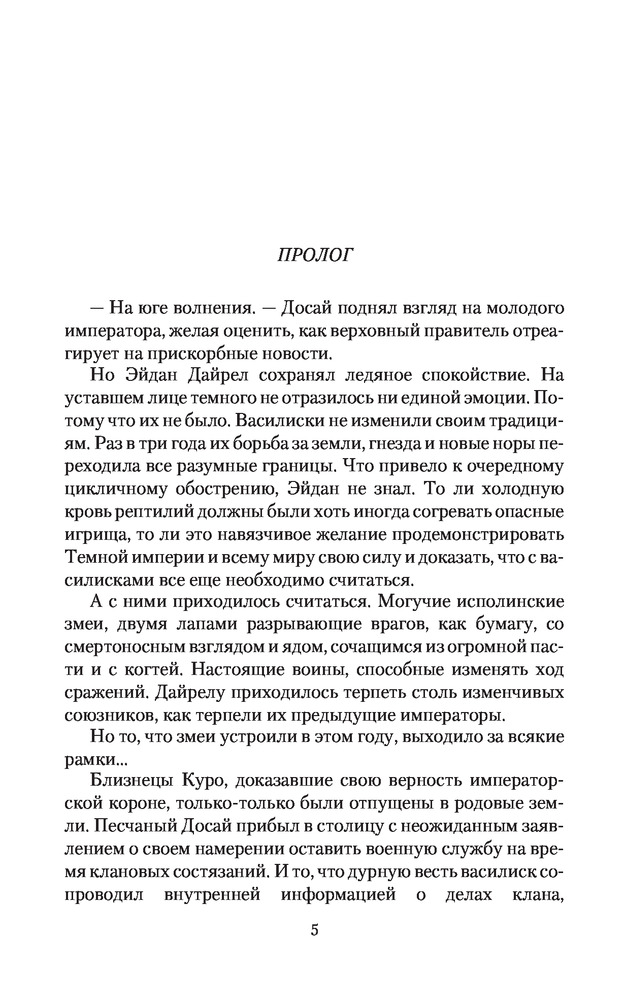 ПРОЛОГ

— На юге волнения. — Досай поднял взгляд на молодого императора, желая оценить, как верховный правитель отреагирует на прискорбные новости.

Но Эйдан Дайрел сохранял ледяное спокойствие. На уставшем лице темного не отразилось ни единой эмоции. Потому что их не было. Василиски не изменили своим традициям. Раз в три года их борьба за земли, гнезда и новые норы переходила все разумные границы. Что привело к очередному цикличному обострению, Эйдан не знал. То ли холодную кровь рептилий должны были хоть иногда согревать опасные игрища, то ли это навязчивое желание продемонстрировать Темной империи и всему миру свою силу и доказать, что с василисками все еще необходимо считаться.

А с ними приходилось считаться. Могучие исполинские змеи, двумя лапами разрывающие врагов, как бумагу, со смертоносным взглядом и ядом, сочащимся из огромной пасти и с когтей. Настоящие воины, способные изменять ход сражений. Дайрелу приходилось терпеть столь изменчивых союзников, как терпели их предыдущие императоры.

Но то, что змеи устроили в этом году, выходило за всякие рамки...

Близнецы Куро, доказавшие свою верность императорской короне, только-только были отпущены в родовые земли. Песчаный Досай прибыл в столицу с неожиданным заявлением о своем намерении оставить военную службу на время клановых состязаний. И то, что дурную весть василиск сопроводил внутренней информацией о делах клана,

5